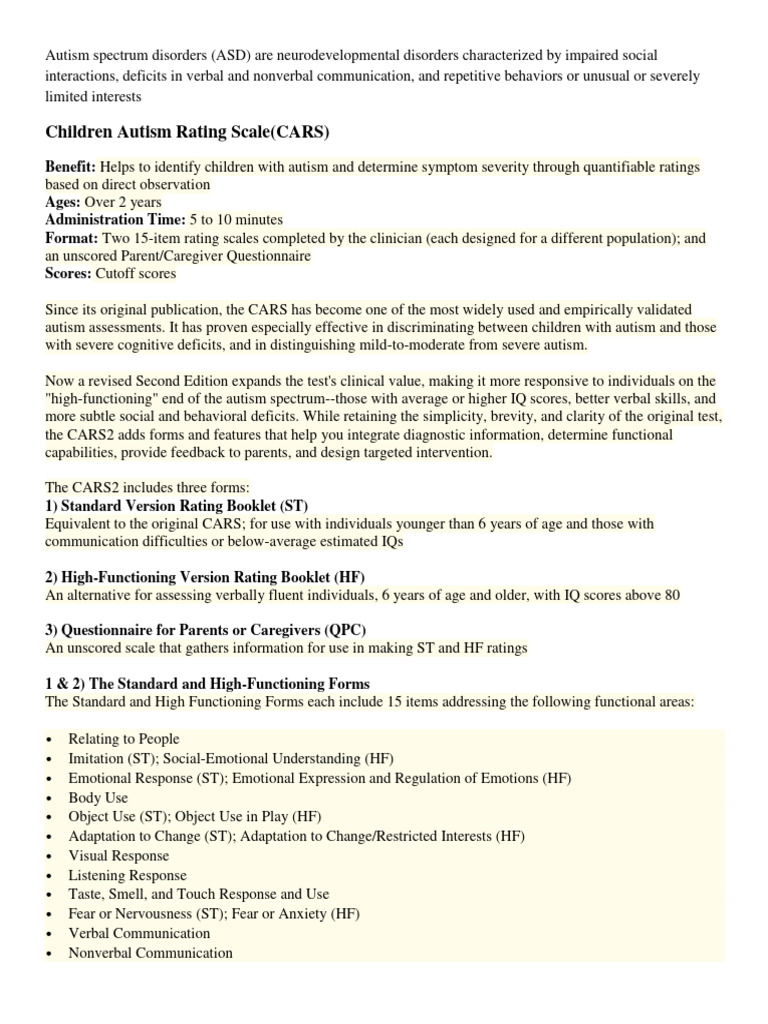 Autism spectrum disorders (ASD) are neurodevelopmental disorders characterized by impaired social interactions, deficits in verbal and nonverbal communication, and repetitive behaviors or unusual or severely limited interests

Children Autism Rating Scale(CARS)

Benefit: Helps to identify children with autism and determine symptom severity through quantifiable ratings based on direct observation
Ages: Over 2 years
Administration Time: 5 to 10 minutes
Format: Two 15-item rating scales completed by the clinician (each designed for a different population); and an unscored Parent/Caregiver Questionnaire
Scores: Cutoff scores

Since its original publication, the CARS has become one of the most widely used and empirically validated autism assessments. It has proven especially effective in discriminating between children with autism and those with severe cognitive deficits, and in distinguishing mild-to-moderate from severe autism.

Now a revised Second Edition expands the test's clinical value, making it more responsive to individuals on the "high-functioning" end of the autism spectrum--those with average or higher IQ scores, better verbal skills, and more subtle social and behavioral deficits. While retaining the simplicity, brevity, and clarity of the original test, the CARS2 adds forms and features that help you integrate diagnostic information, determine functional capabilities, provide feedback to parents, and design targeted intervention.

The CARS2 includes three forms:
1) Standard Version Rating Booklet (ST)
Equivalent to the original CARS; for use with individuals younger than 6 years of age and those with communication difficulties or below-average estimated IQs

2) High-Functioning Version Rating Booklet (HF)
An alternative for assessing verbally fluent individuals, 6 years of age and older, with IQ scores above 80

3) Questionnaire for Parents or Caregivers (QPC)
An unscored scale that gathers information for use in making ST and HF ratings

1 & 2) The Standard and High-Functioning Forms
The Standard and High Functioning Forms each include 15 items addressing the following functional areas:

• Relating to People
• Imitation (ST); Social-Emotional Understanding (HF)
• Emotional Response (ST); Emotional Expression and Regulation of Emotions (HF)
• Body Use
• Object Use (ST); Object Use in Play (HF)
• Adaptation to Change (ST); Adaptation to Change/Restricted Interests (HF)
• Visual Response
• Listening Response
• Taste, Smell, and Touch Response and Use
• Fear or Nervousness (ST); Fear or Anxiety (HF)
• Verbal Communication
• Nonverbal Communication